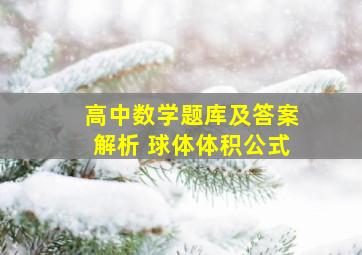 高中数学题库及答案解析 球体体积公式